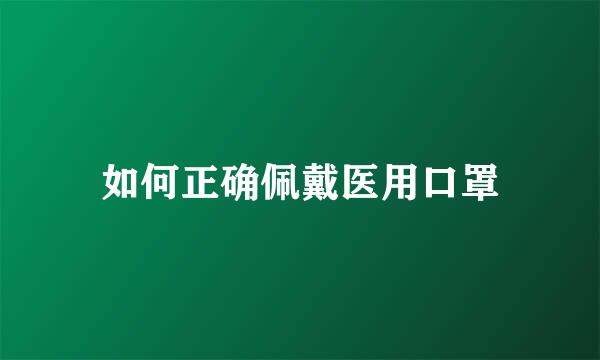 如何正确佩戴医用口罩